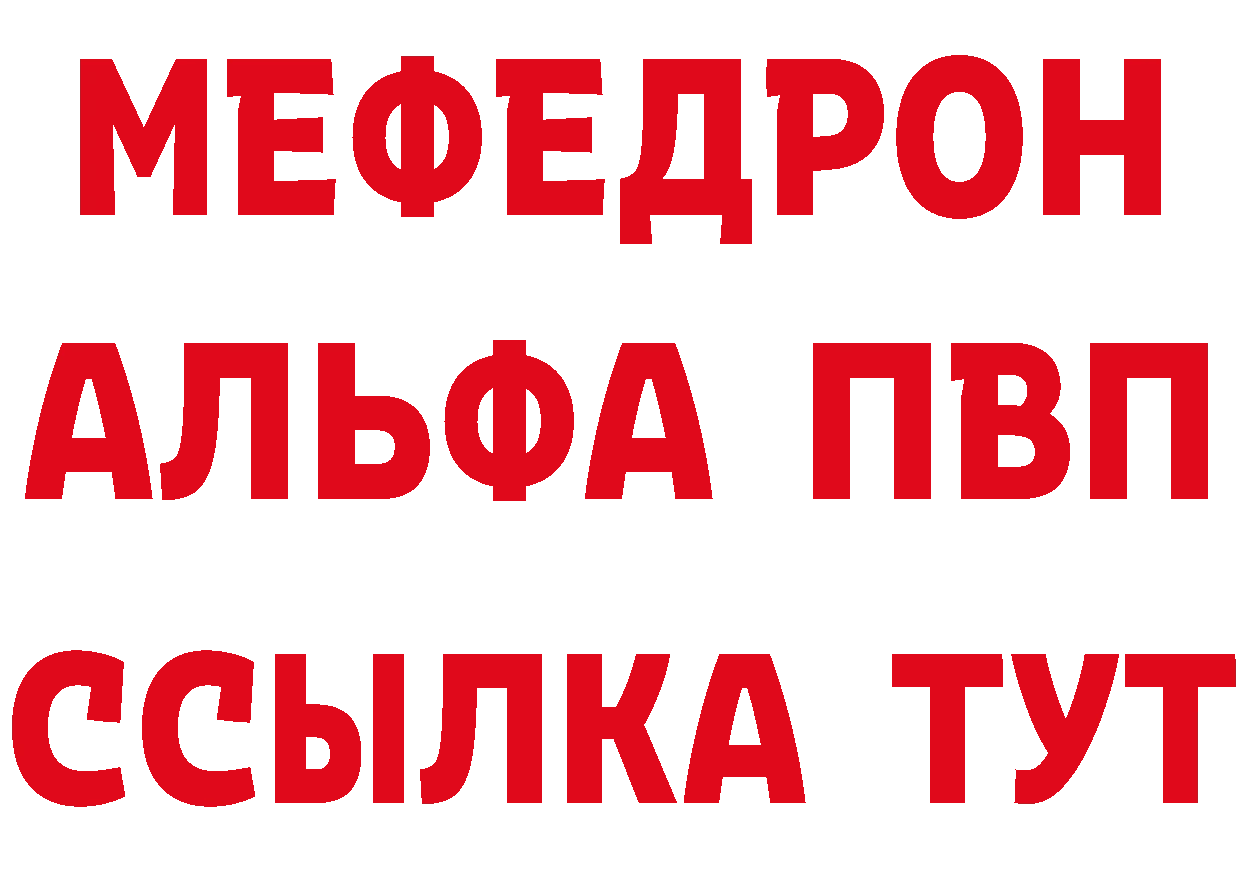 МЕФЕДРОН
АЛЬФА ПВП
ССЫЛКА ТУТ